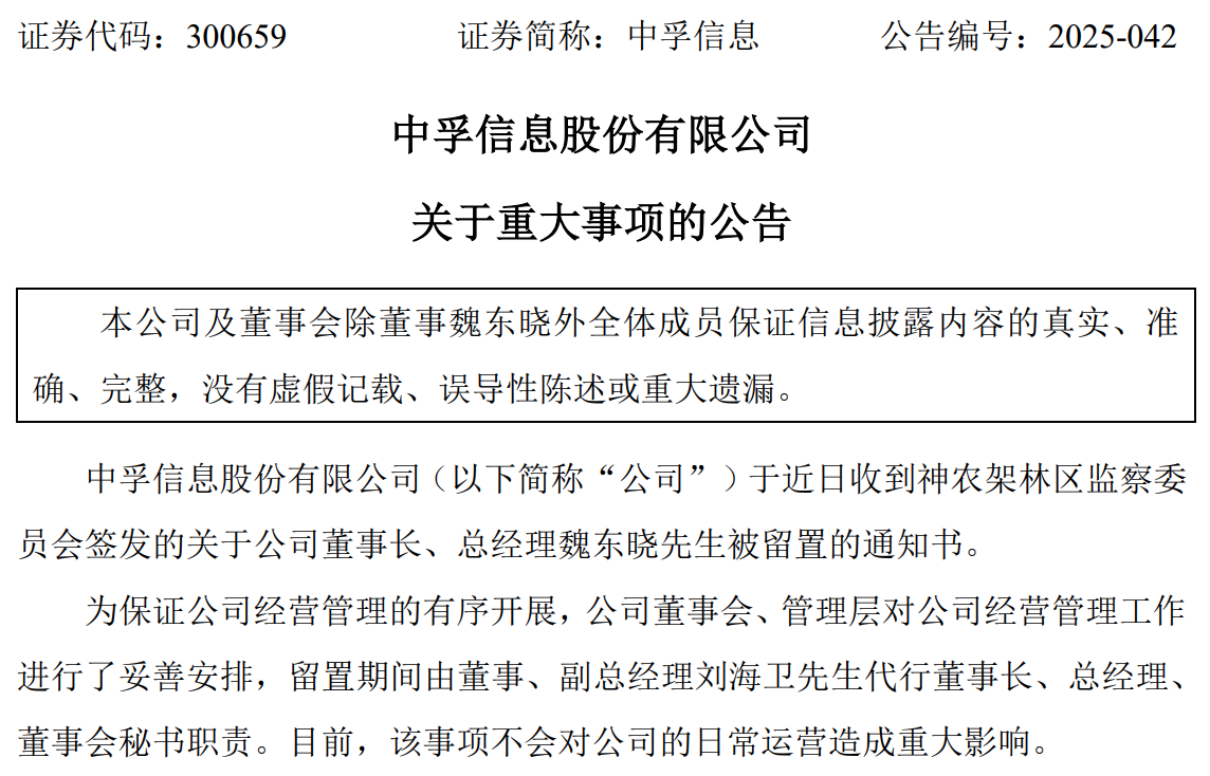 证券代码：300659　　证券简称：中孚信息　　公告编号：2025-042

中孚信息股份有限公司

关于重大事项的公告

本公司及董事会除董事魏东晓外全体成员保证信息披露内容的真实、准确、完整，没有虚假记载、误导性陈述或重大遗漏。

中孚信息股份有限公司（以下简称“公司”）于近日收到神农架林区监察委员会签发的关于公司董事长、总经理魏东晓先生被留置的通知书。

为保证公司经营管理的有序开展，公司董事会、管理层对公司经营管理工作进行了妥善安排，留置期间由董事、副总经理刘海卫先生代行董事长、总经理、董事会秘书职责。目前，该事项不会对公司的日常运营造成重大影响。